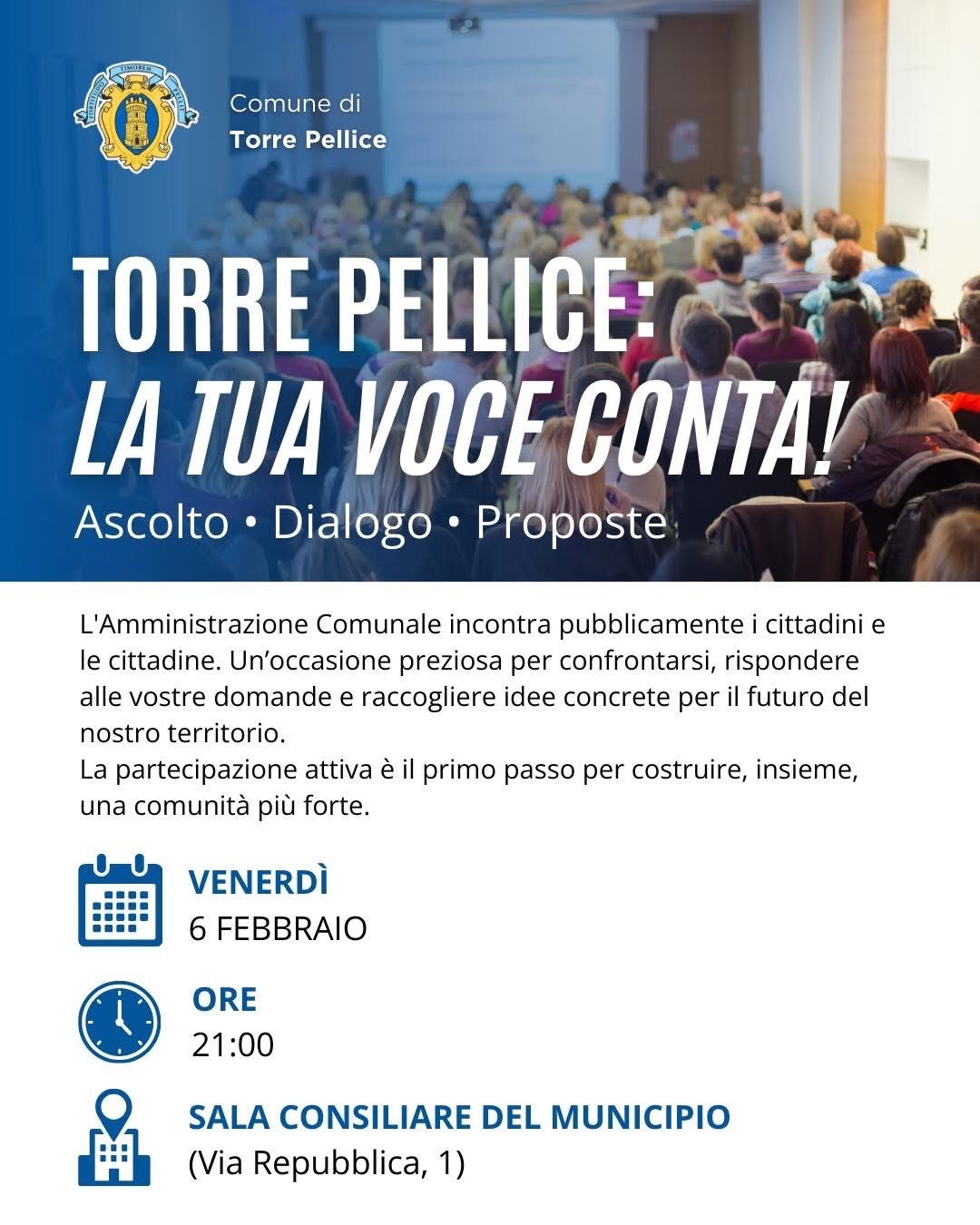 Comune di
Torre Pellice

TORRE PELLICE:
LA TUA VOCE CONTA!

Ascolto • Dialogo • Proposte

L'Amministrazione Comunale incontra pubblicamente i cittadini e le cittadine. Un'occasione preziosa per confrontarsi, rispondere alle vostre domande e raccogliere idee concrete per il futuro del nostro territorio.
La partecipazione attiva è il primo passo per costruire, insieme, una comunità più forte.

VENERDÌ
6 FEBBRAIO

ORE
21:00

SALA CONSILIARE DEL MUNICIPIO
(Via Repubblica, 1)